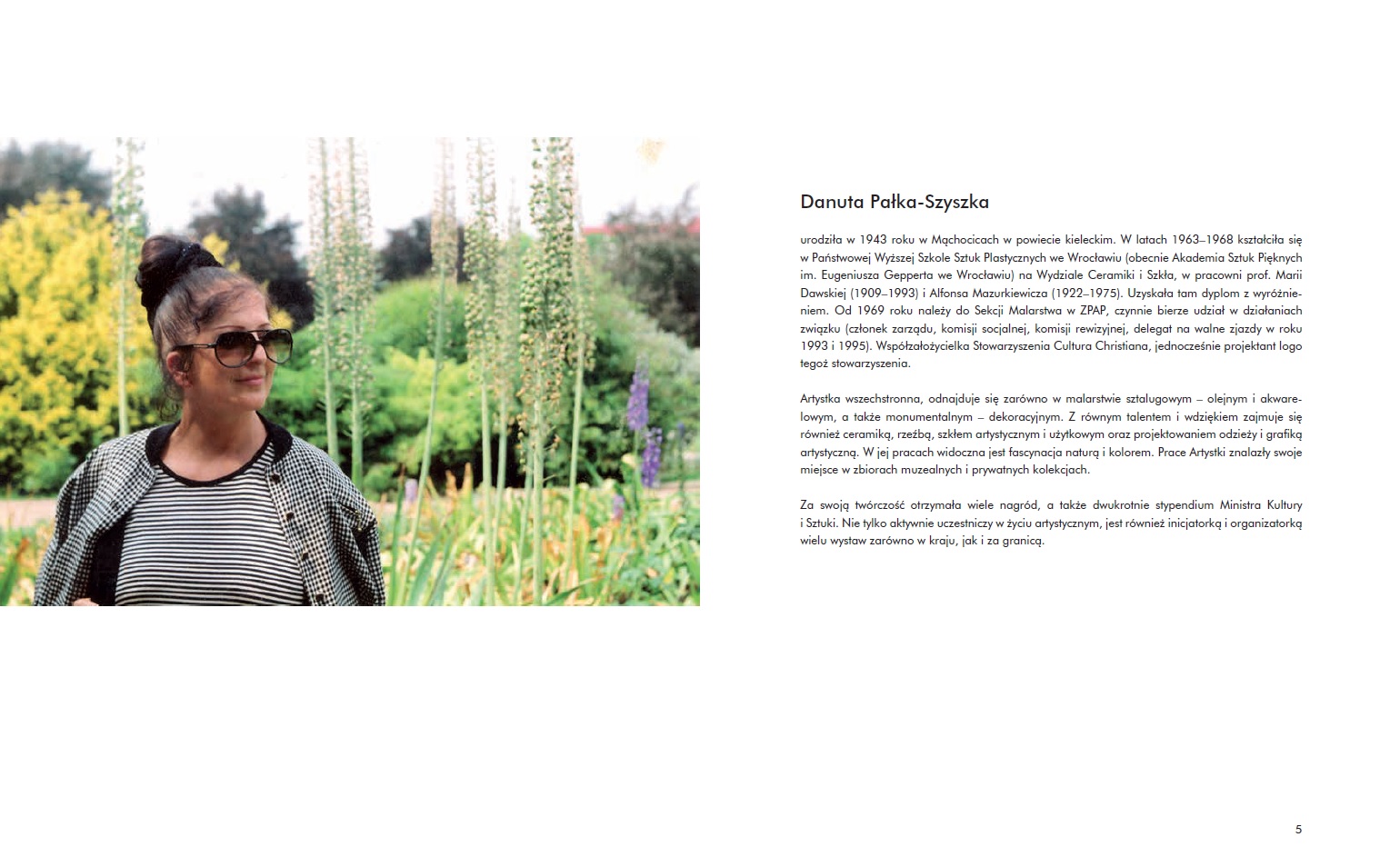 Danuta Pałka-Szyszka

urodziła w 1943 roku w Mąchocicach w powiecie kieleckim. W latach 1963–1968 kształciła się w Państwowej Wyższej Szkole Sztuk Plastycznych we Wrocławiu (obecnie Akademia Sztuk Pięknych im. Eugeniusza Gepperta we Wrocławiu) na Wydziale Ceramiki i Szkła, w pracowni prof. Marii Dawskiej (1909–1993) i Alfonsa Mazurkiewicza (1922–1975). Uzyskała tam dyplom z wyróżnieniem. Od 1969 roku należy do Sekcji Malarstwa w ZPAP, czynnie bierze udział w działaniach związku (członek zarządu, komisji socjalnej, komisji rewizyjnej, delegat na walne zjazdy w roku 1993 i 1995). Współzałożycielka Stowarzyszenia Cultura Christiana, jednocześnie projektant logo tegoż stowarzyszenia.

Artystka wszechstronna, odnajduje się zarówno w malarstwie sztalugowym – olejnym i akwarelowym, a także monumentalnym – dekoracyjnym. Z równym talentem i wdziękiem zajmuje się również ceramiką, rzeźbą, szkłem artystycznym i użytkowym oraz projektowaniem odzieży i grafiką artystyczną. W jej pracach widoczna jest fascynacja naturą i kolorem. Prace Artystki znalazły swoje miejsce w zbiorach muzealnych i prywatnych kolekcjach.

Za swoją twórczość otrzymała wiele nagród, a także dwukrotnie stypendium Ministra Kultury i Sztuki. Nie tylko aktywnie uczestniczy w życiu artystycznym, jest również inicjatorką i organizatorką wielu wystaw zarówno w kraju, jak i za granicą.

5